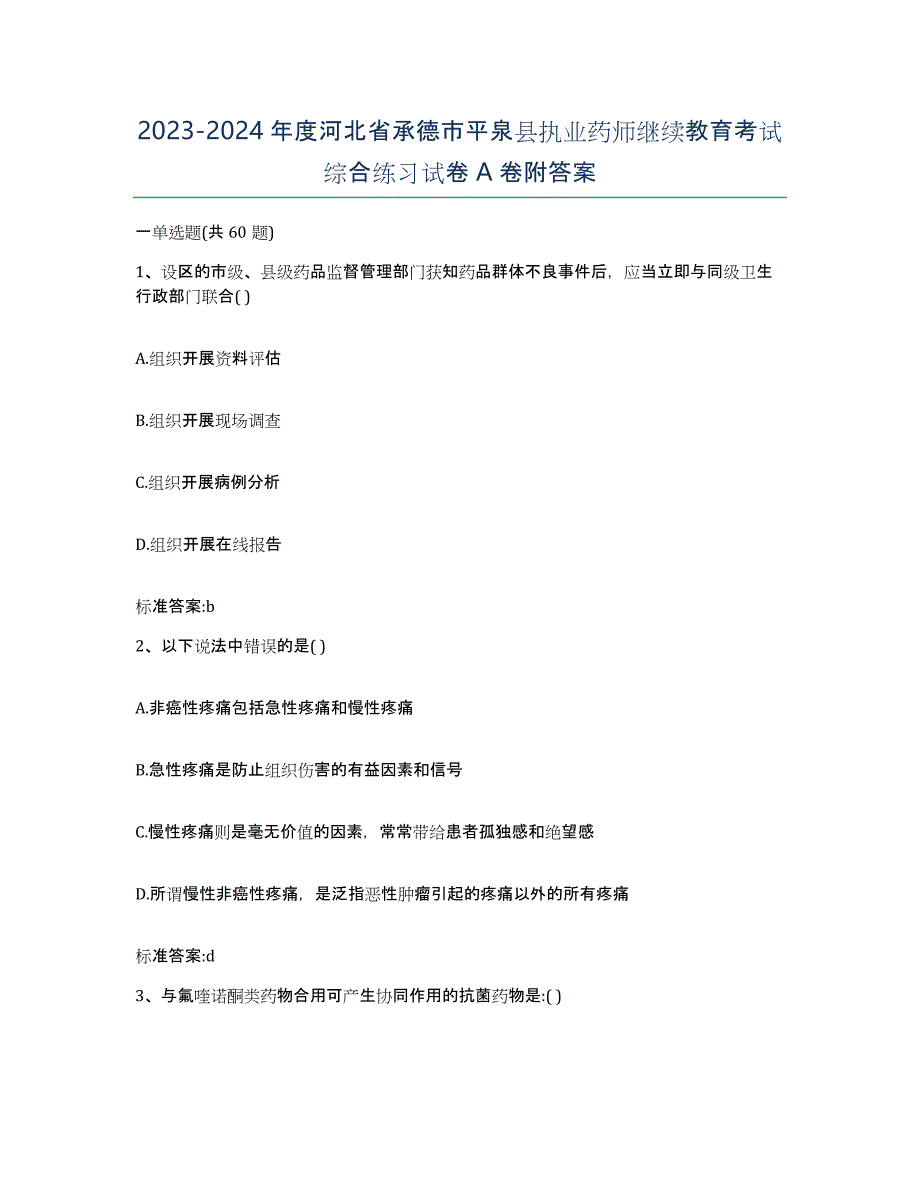 2023-2024 年度河北省承德市平泉县执业药师继续教育考试综合练习试卷 A 卷附答案

一单选题(共 60 题)

1、设区的市级、县级药品监督管理部门获知药品群体不良事件后，应当立即与同级卫生行政部门联合( )

A.组织开展资料评估

B.组织开展现场调查

C.组织开展病例分析

D.组织开展在线报告

标准答案:b

2、以下说法中错误的是( )

A.非癌性疼痛包括急性疼痛和慢性疼痛

B.急性疼痛是防止组织伤害的有益因素和信号

C.慢性疼痛则是毫无价值的因素，常常带给患者孤独感和绝望感

D.所谓慢性非癌性疼痛，是泛指恶性肿瘤引起的疼痛以外的所有疼痛

标准答案:d

3、与氟喹诺酮类药物合用可产生协同作用的抗菌药物是:( )